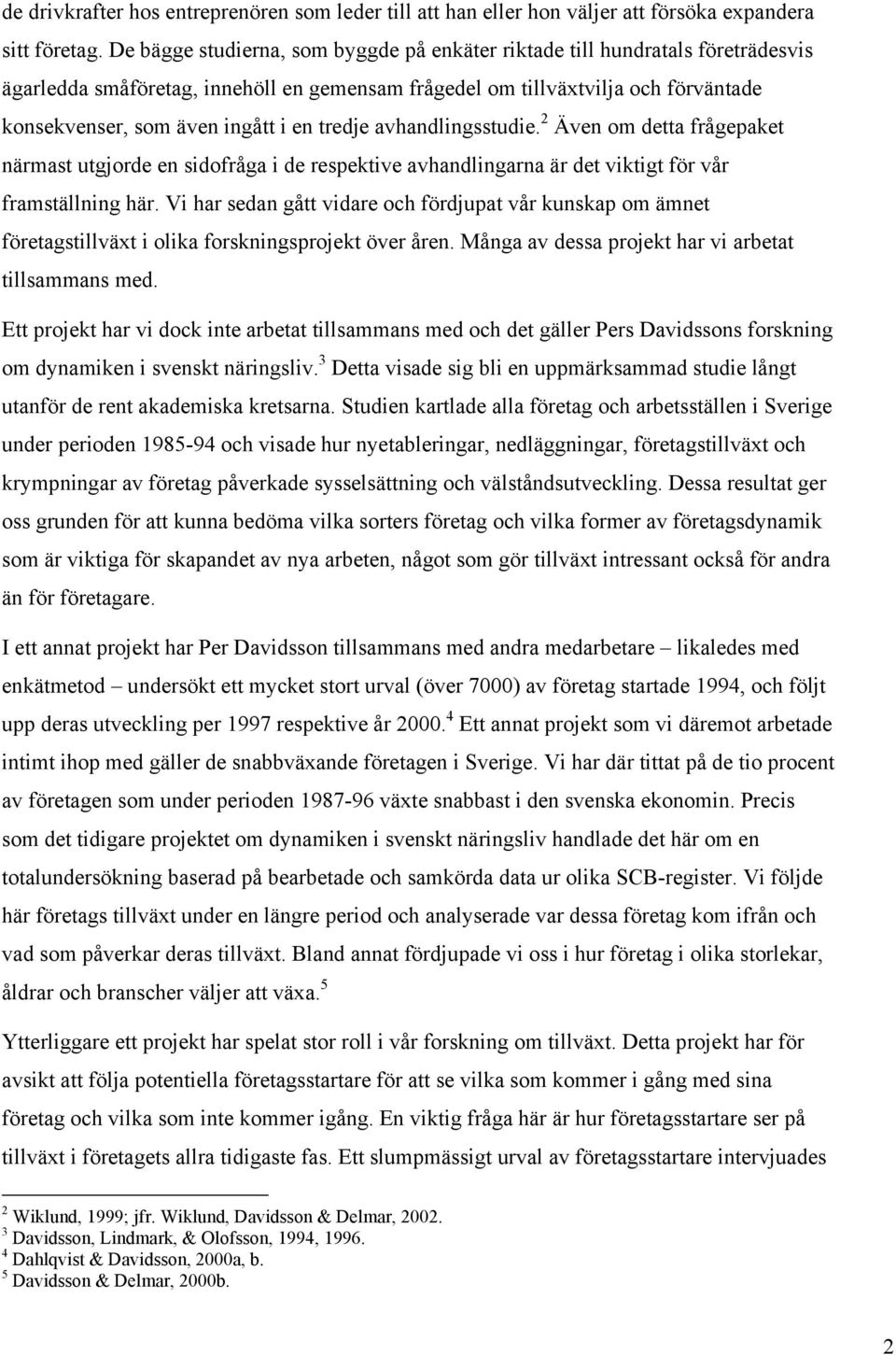 de drivkrafter hos entreprenören som leder till att han eller hon väljer att försöka expandera sitt företag. De bägge studierna, som byggde på enkäter riktade till hundratals företrädesvis ägarledda småföretag, innehöll en gemensam frågedel om tillväxtvilja och förväntade konsekvenser, som även ingått i en tredje avhandlingsstudie.$^2$ Även om detta frågepaket närmast utgjorde en sidofråga i de respektive avhandlingarna är det viktigt för vår framställning här. Vi har sedan gått vidare och fördjupat vår kunskap om ämnet företagstillväxt i olika forskningsprojekt över åren. Många av dessa projekt har vi arbetat tillsammans med.

Ett projekt har vi dock inte arbetat tillsammans med och det gäller Pers Davidssons forskning om dynamiken i svenskt näringsliv.$^3$ Detta visade sig bli en uppmärksammad studie långt utanför de rent akademiska kretsarna. Studien kartlade alla företag och arbetsställen i Sverige under perioden 1985-94 och visade hur nyetableringar, nedläggningar, företagstillväxt och krympningar av företag påverkade sysselsättning och välståndsutveckling. Dessa resultat ger oss grunden för att kunna bedöma vilka sorters företag och vilka former av företagsdynamik som är viktiga för skapandet av nya arbeten, något som gör tillväxt intressant också för andra än för företagare.

I ett annat projekt har Per Davidsson tillsammans med andra medarbetare – likaledes med enkätmetod – undersökt ett mycket stort urval (över 7000) av företag startade 1994, och följt upp deras utveckling per 1997 respektive år 2000.$^4$ Ett annat projekt som vi däremot arbetade intimt ihop med gäller de snabbväxande företagen i Sverige. Vi har där tittat på de tio procent av företagen som under perioden 1987-96 växte snabbast i den svenska ekonomin. Precis som det tidigare projektet om dynamiken i svenskt näringsliv handlade det här om en totalundersökning baserad på bearbetade och samkörda data ur olika SCB-register. Vi följde här företags tillväxt under en längre period och analyserade var dessa företag kom ifrån och vad som påverkar deras tillväxt. Bland annat fördjupade vi oss i hur företag i olika storlekar, åldrar och branscher väljer att växa.$^5$

Ytterligare ett projekt har spelat stor roll i vår forskning om tillväxt. Detta projekt har för avsikt att följa potentiella företagsstartare för att se vilka som kommer i gång med sina företag och vilka som inte kommer igång. En viktig fråga här är hur företagsstartare ser på tillväxt i företagets allra tidigaste fas. Ett slumpmässigt urval av företagsstartare intervjuades

$^2$ Wiklund, 1999; jfr. Wiklund, Davidsson & Delmar, 2002.
$^3$ Davidsson, Lindmark, & Olofsson, 1994, 1996.
$^4$ Dahlqvist & Davidsson, 2000a, b.
$^5$ Davidsson & Delmar, 2000b.

2